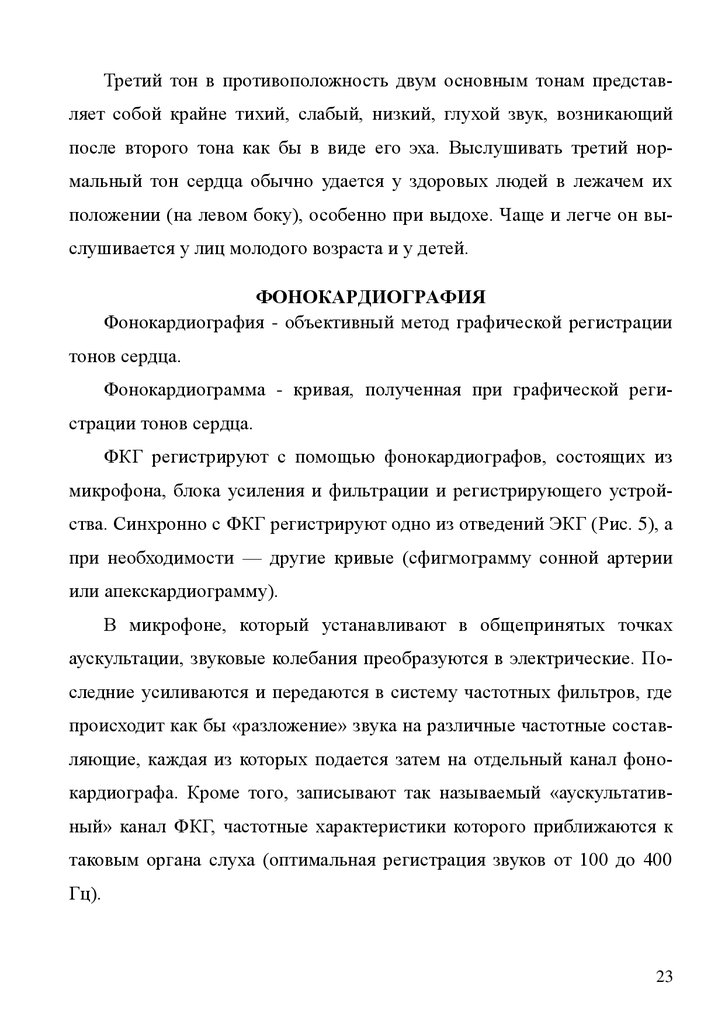 Третий тон в противоположность двум основным тонам представляет собой крайне тихий, слабый, низкий, глухой звук, возникающий после второго тона как бы в виде его эха. Выслушивать третий нормальный тон сердца обычно удается у здоровых людей в лежачем их положении (на левом боку), особенно при выдохе. Чаще и легче он выслушивается у лиц молодого возраста и у детей.

ФОНОКАРДИОГРАФИЯ

Фонокардиография - объективный метод графической регистрации тонов сердца.

Фонокардиограмма - кривая, полученная при графической регистрации тонов сердца.

ФКГ регистрируют с помощью фонокардиографов, состоящих из микрофона, блока усиления и фильтрации и регистрирующего устройства. Синхронно с ФКГ регистрируют одно из отведений ЭКГ (Рис. 5), а при необходимости — другие кривые (сфигмограмму сонной артерии или апекскардиограмму).

В микрофоне, который устанавливают в общепринятых точках аускультации, звуковые колебания преобразуются в электрические. Последние усиливаются и передаются в систему частотных фильтров, где происходит как бы «разложение» звука на различные частотные составляющие, каждая из которых подается затем на отдельный канал фонокардиографа. Кроме того, записывают так называемый «аускультативный» канал ФКГ, частотные характеристики которого приближаются к таковым органа слуха (оптимальная регистрация звуков от 100 до 400 Гц).

23